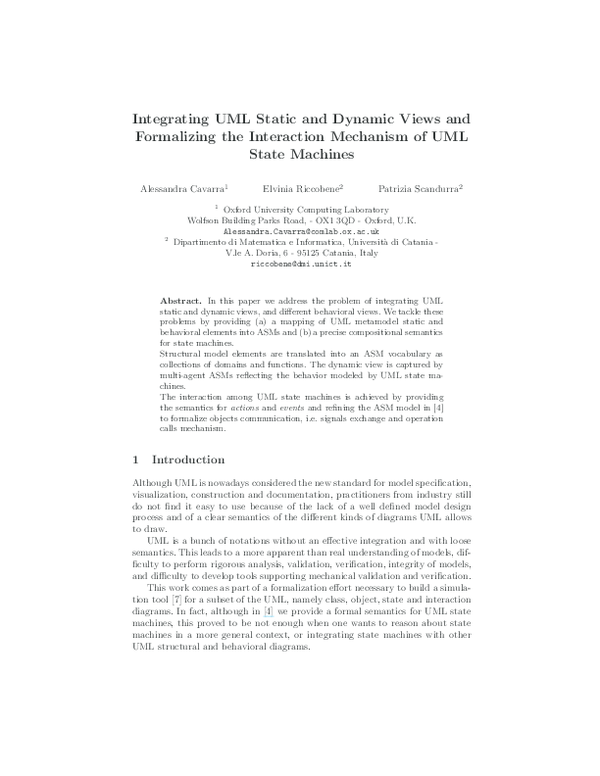 Integrating UML Static and Dynamic Views and Formalizing the Interaction Mechanism of UML State Machines

Alessandra Cavarra$^1$ Elvinia Riccobene$^2$ Patrizia Scandurra$^2$

$^1$ Oxford University Computing Laboratory
Wolfson Building Parks Road, - OX1 3QD - Oxford, U.K.
Alessandra.Cavarra@comlab.ox.ac.uk
$^2$ Dipartimento di Matematica e Informatica, Università di Catania - V.le A. Doria, 6 - 95125 Catania, Italy
riccobene@dmi.unict.it

Abstract. In this paper we address the problem of integrating UML static and dynamic views, and different behavioral views. We tackle these problems by providing (a) a mapping of UML metamodel static and behavioral elements into ASMs and (b) a precise compositional semantics for state machines.
Structural model elements are translated into an ASM vocabulary as collections of domains and functions. The dynamic view is captured by multi-agent ASMs reflecting the behavior modeled by UML state machines.
The interaction among UML state machines is achieved by providing the semantics for actions and events and refining the ASM model in [4] to formalize objects communication, i.e. signals exchange and operation calls mechanism.

1 Introduction

Although UML is nowadays considered the new standard for model specification, visualization, construction and documentation, practitioners from industry still do not find it easy to use because of the lack of a well defined model design process and of a clear semantics of the different kinds of diagrams UML allows to draw.

UML is a bunch of notations without an effective integration and with loose semantics. This leads to a more apparent than real understanding of models, difficulty to perform rigorous analysis, validation, verification, integrity of models, and difficulty to develop tools supporting mechanical validation and verification.

This work comes as part of a formalization effort necessary to build a simulation tool [7] for a subset of the UML, namely class, object, state and interaction diagrams. In fact, although in [4] we provide a formal semantics for UML state machines, this proved to be not enough when one wants to reason about state machines in a more general context, or integrating state machines with other UML structural and behavioral diagrams.